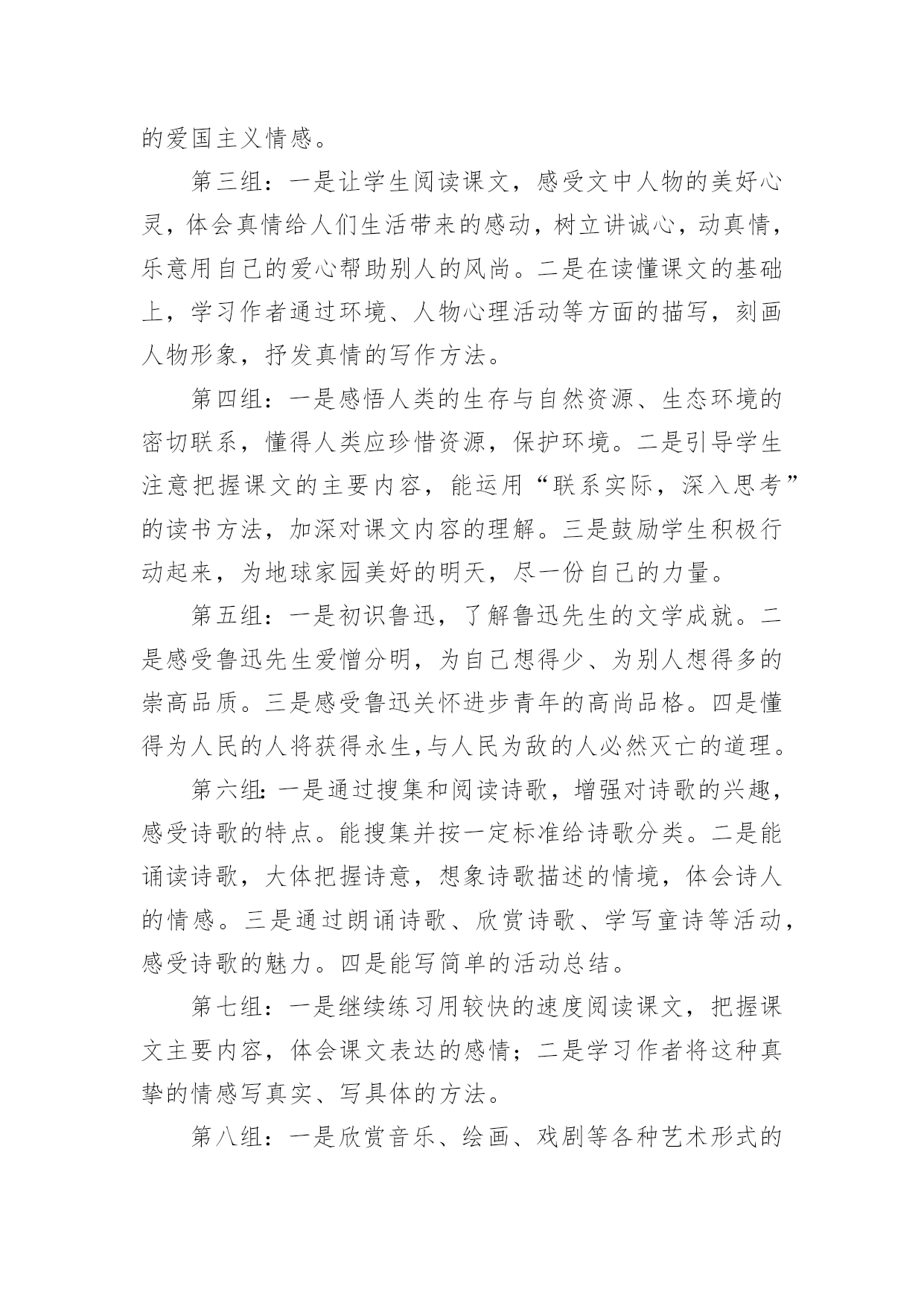 的爱国主义情感。

第三组：一是让学生阅读课文，感受文中人物的美好心灵，体会真情给人们生活带来的感动，树立讲诚心，动真情，乐意用自己的爱心帮助别人的风尚。二是在读懂课文的基础上，学习作者通过环境、人物心理活动等方面的描写，刻画人物形象，抒发真情的写作方法。

第四组：一是感悟人类的生存与自然资源、生态环境的密切联系，懂得人类应珍惜资源，保护环境。二是引导学生注意把握课文的主要内容，能运用“联系实际，深入思考”的读书方法，加深对课文内容的理解。三是鼓励学生积极行动起来，为地球家园美好的明天，尽一份自己的力量。

第五组：一是初识鲁迅，了解鲁迅先生的文学成就。二是感受鲁迅先生爱憎分明，为自己想得少、为别人想得多的崇高品质。三是感受鲁迅关怀进步青年的高尚品格。四是懂得为人民的人将获得永生,与人民为敌的人必然灭亡的道理。

第六组:一是通过搜集和阅读诗歌，增强对诗歌的兴趣，感受诗歌的特点。能搜集并按一定标准给诗歌分类。二是能诵读诗歌，大体把握诗意，想象诗歌描述的情境，体会诗人的情感。三是通过朗诵诗歌、欣赏诗歌、学写童诗等活动，感受诗歌的魅力。四是能写简单的活动总结。

第七组：一是继续练习用较快的速度阅读课文，把握课文主要内容，体会课文表达的感情；二是学习作者将这种真挚的情感写真实、写具体的方法。

第八组：一是欣赏音乐、绘画、戏剧等各种艺术形式的